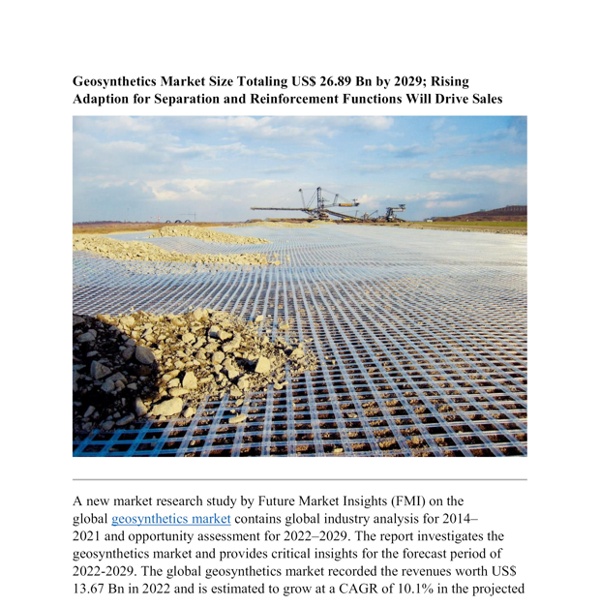 Geosynthetics Market Size Totaling US$ 26.89 Bn by 2029; Rising Adaption for Separation and Reinforcement Functions Will Drive Sales

A new market research study by Future Market Insights (FMI) on the global geosynthetics market contains global industry analysis for 2014–2021 and opportunity assessment for 2022–2029. The report investigates the geosynthetics market and provides critical insights for the forecast period of 2022-2029. The global geosynthetics market recorded the revenues worth US$ 13.67 Bn in 2022 and is estimated to grow at a CAGR of 10.1% in the projected